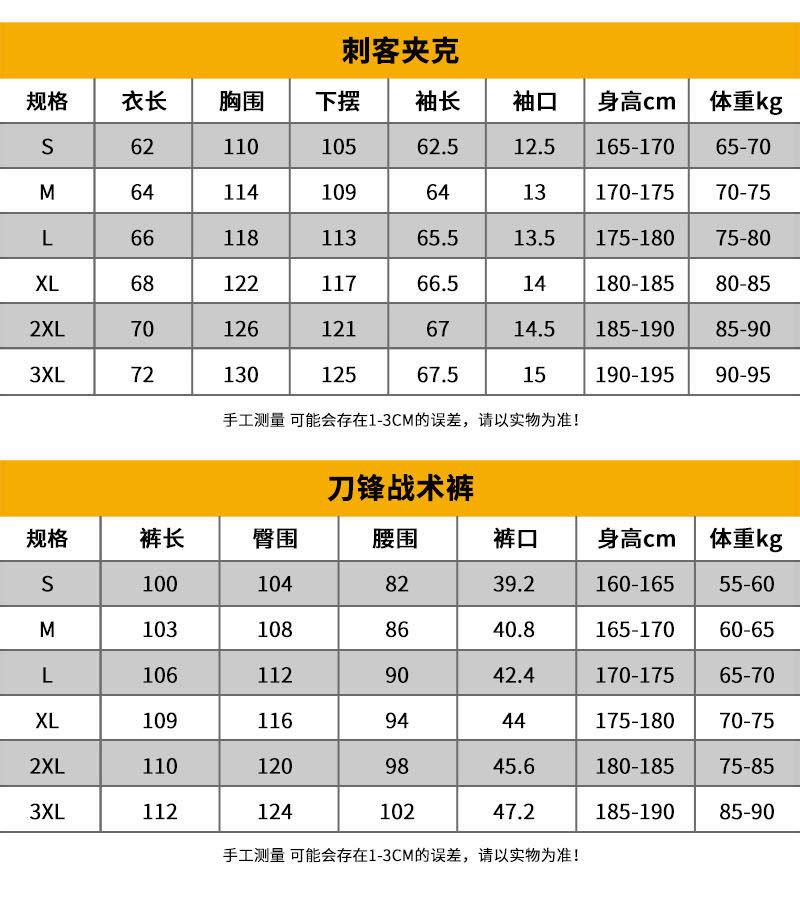 刺客夹克

| 规格 | 衣长 | 胸围 | 下摆 | 袖长 | 袖口 | 身高cm | 体重kg |
|---|---|---|---|---|---|---|---|
| S | 62 | 110 | 105 | 62.5 | 12.5 | 165-170 | 65-70 |
| M | 64 | 114 | 109 | 64 | 13 | 170-175 | 70-75 |
| L | 66 | 118 | 113 | 65.5 | 13.5 | 175-180 | 75-80 |
| XL | 68 | 122 | 117 | 66.5 | 14 | 180-185 | 80-85 |
| 2XL | 70 | 126 | 121 | 67 | 14.5 | 185-190 | 85-90 |
| 3XL | 72 | 130 | 125 | 67.5 | 15 | 190-195 | 90-95 |

手工测量 可能会存在1-3CM的误差，请以实物为准！

刀锋战术裤

| 规格 | 裤长 | 臀围 | 腰围 | 裤口 | 身高cm | 体重kg |
|---|---|---|---|---|---|---|
| S | 100 | 104 | 82 | 39.2 | 160-165 | 55-60 |
| M | 103 | 108 | 86 | 40.8 | 165-170 | 60-65 |
| L | 106 | 112 | 90 | 42.4 | 170-175 | 65-70 |
| XL | 109 | 116 | 94 | 44 | 175-180 | 70-75 |
| 2XL | 110 | 120 | 98 | 45.6 | 180-185 | 75-85 |
| 3XL | 112 | 124 | 102 | 47.2 | 185-190 | 85-90 |

手工测量 可能会存在1-3CM的误差，请以实物为准！